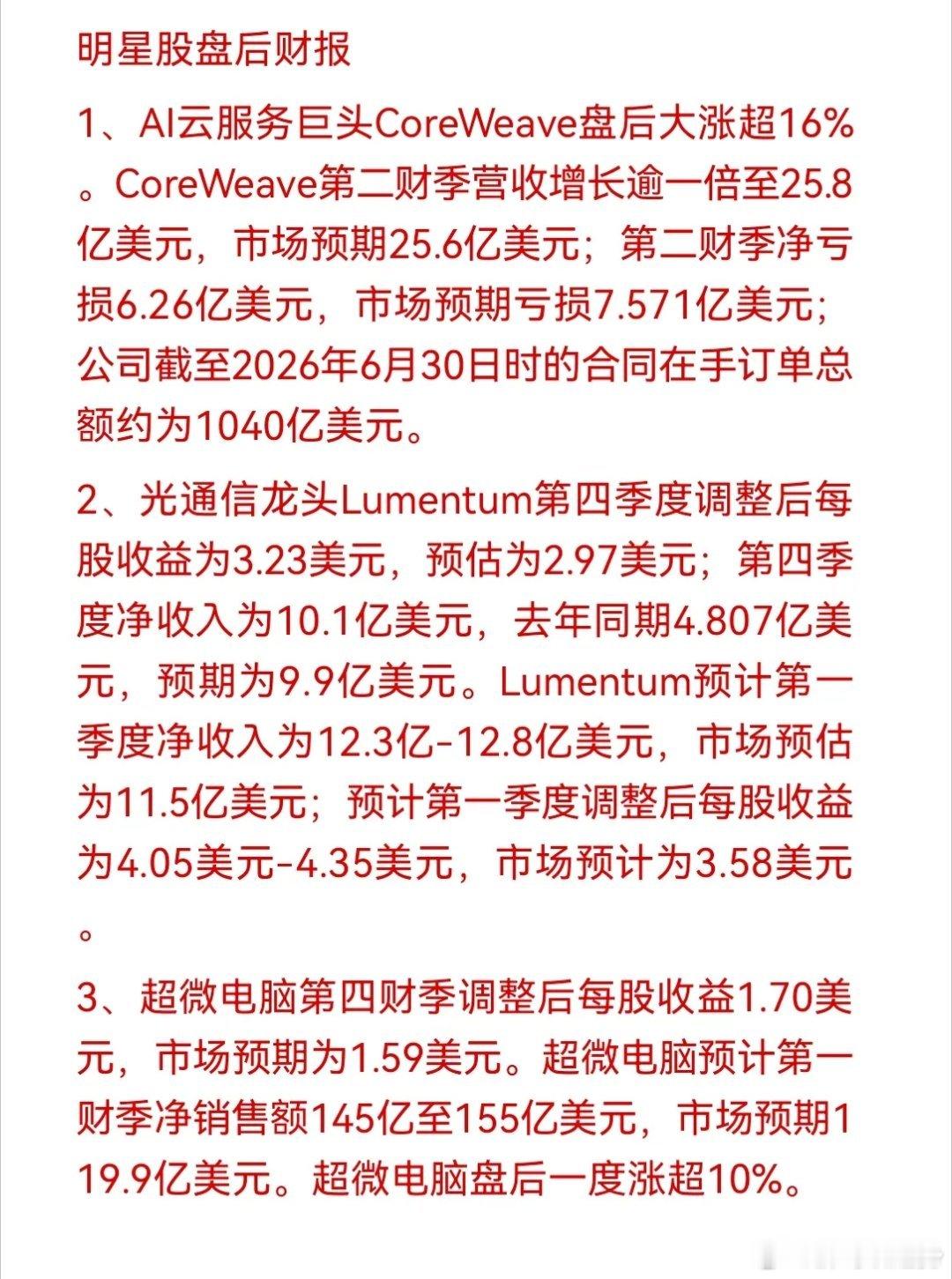 明星股盘后财报

1、AI云服务巨头CoreWeave盘后大涨超16%。CoreWeave第二财季营收增长逾一倍至25.8亿美元，市场预期25.6亿美元；第二财季净亏损6.26亿美元，市场预期亏损7.571亿美元；公司截至2026年6月30日时的合同在手订单总额约为1040亿美元。

2、光通信龙头Lumentum第四季度调整后每股收益为3.23美元，预估为2.97美元；第四季度净收入为10.1亿美元，去年同期4.807亿美元，预期为9.9亿美元。Lumentum预计第一季度净收入为12.3亿-12.8亿美元，市场预估为11.5亿美元；预计第一季度调整后每股收益为4.05美元-4.35美元，市场预计为3.58美元。

3、超微电脑第四财季调整后每股收益1.70美元，市场预期为1.59美元。超微电脑预计第一财季净销售额145亿至155亿美元，市场预期119.9亿美元。超微电脑盘后一度涨超10%。